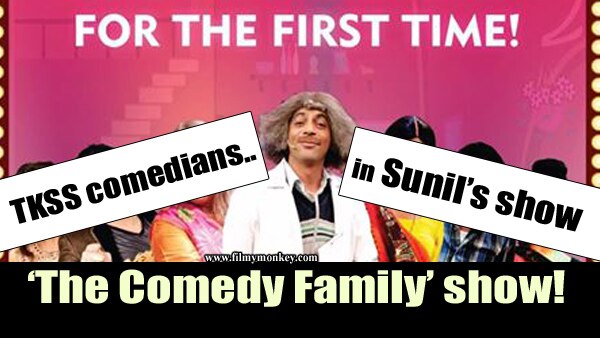 FOR THE FIRST TIME!

TKSS comedians..

in Sunil's show

www.filmymonkey.com

'The Comedy Family' show!